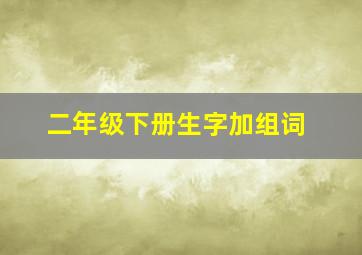 二年级下册生字加组词